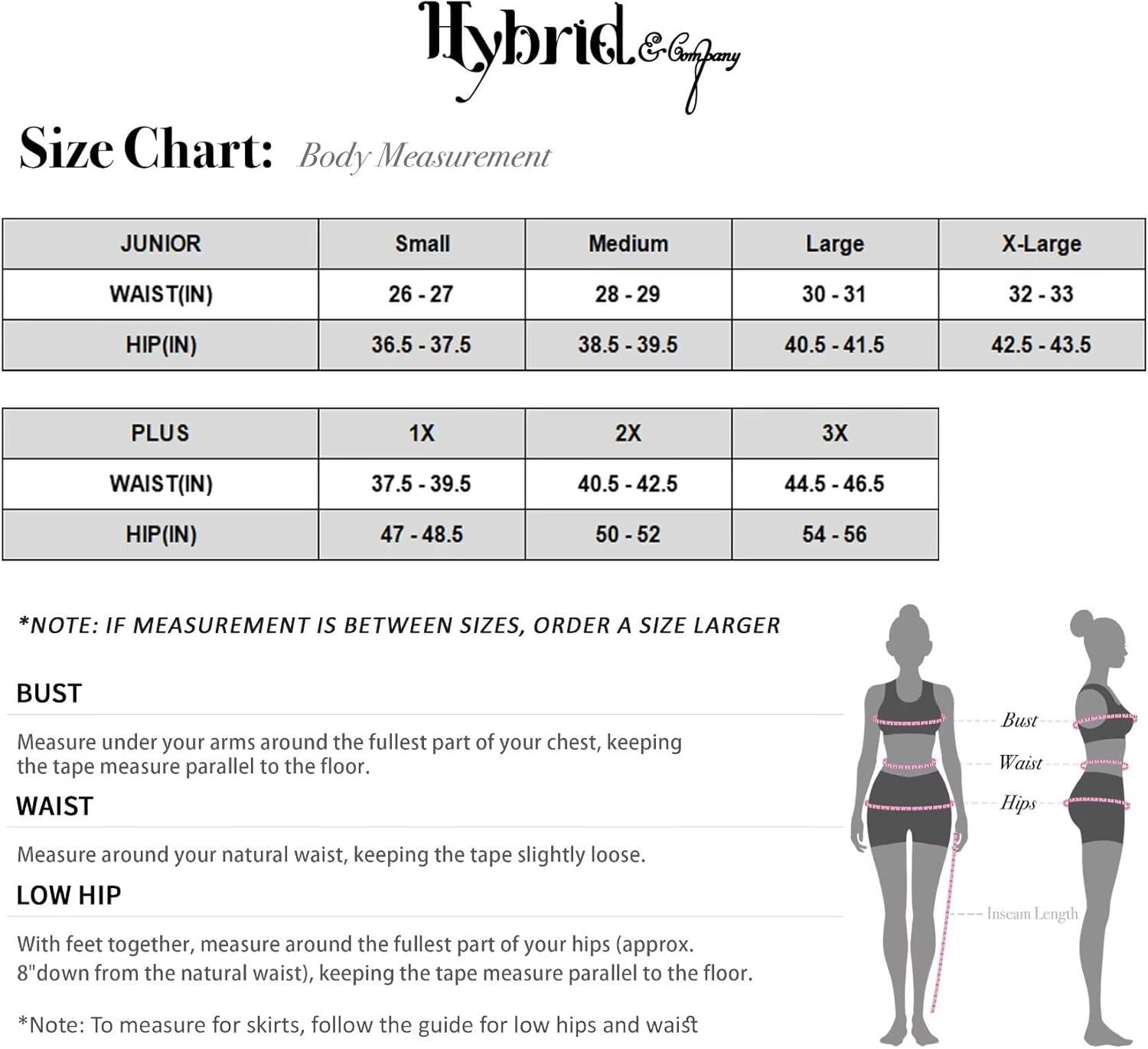 Hybrid & Company

Size Chart: Body Measurement

| JUNIOR | Small | Medium | Large | X-Large |
|---|---|---|---|---|
| WAIST(IN) | 26 - 27 | 28 - 29 | 30 - 31 | 32 - 33 |
| HIP(IN) | 36.5 - 37.5 | 38.5 - 39.5 | 40.5 - 41.5 | 42.5 - 43.5 |

| PLUS | 1X | 2X | 3X |
|---|---|---|---|
| WAIST(IN) | 37.5 - 39.5 | 40.5 - 42.5 | 44.5 - 46.5 |
| HIP(IN) | 47 - 48.5 | 50 - 52 | 54 - 56 |

*NOTE: IF MEASUREMENT IS BETWEEN SIZES, ORDER A SIZE LARGER

BUST

Measure under your arms around the fullest part of your chest, keeping the tape measure parallel to the floor.

WAIST

Measure around your natural waist, keeping the tape slightly loose.

LOW HIP

With feet together, measure around the fullest part of your hips (approx. 8"down from the natural waist), keeping the tape measure parallel to the floor.

*Note: To measure for skirts, follow the guide for low hips and waist

Bust
Waist
Hips
Inseam Length